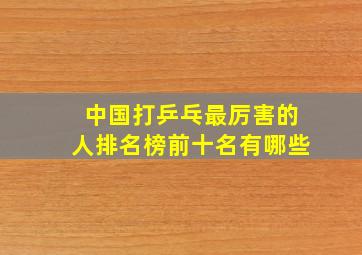 中国打乒乓最厉害的人排名榜前十名有哪些